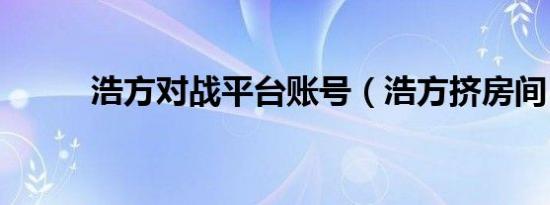 浩方对战平台账号（浩方挤房间